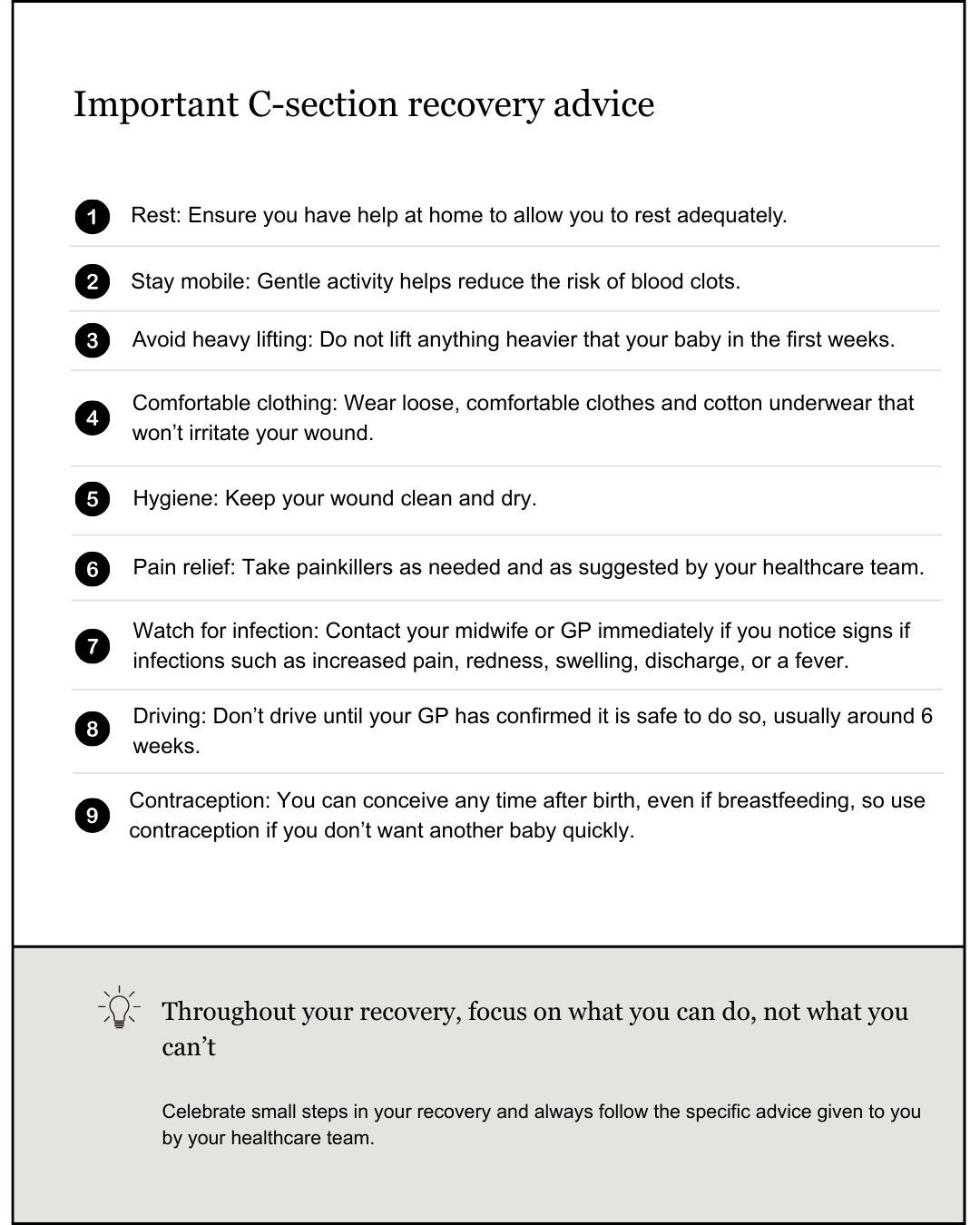 Important C-section recovery advice

1 Rest: Ensure you have help at home to allow you to rest adequately.

2 Stay mobile: Gentle activity helps reduce the risk of blood clots.

3 Avoid heavy lifting: Do not lift anything heavier that your baby in the first weeks.

4 Comfortable clothing: Wear loose, comfortable clothes and cotton underwear that won't irritate your wound.

5 Hygiene: Keep your wound clean and dry.

6 Pain relief: Take painkillers as needed and as suggested by your healthcare team.

7 Watch for infection: Contact your midwife or GP immediately if you notice signs if infections such as increased pain, redness, swelling, discharge, or a fever.

8 Driving: Don't drive until your GP has confirmed it is safe to do so, usually around 6 weeks.

9 Contraception: You can conceive any time after birth, even if breastfeeding, so use contraception if you don't want another baby quickly.

Throughout your recovery, focus on what you can do, not what you can't

Celebrate small steps in your recovery and always follow the specific advice given to you by your healthcare team.